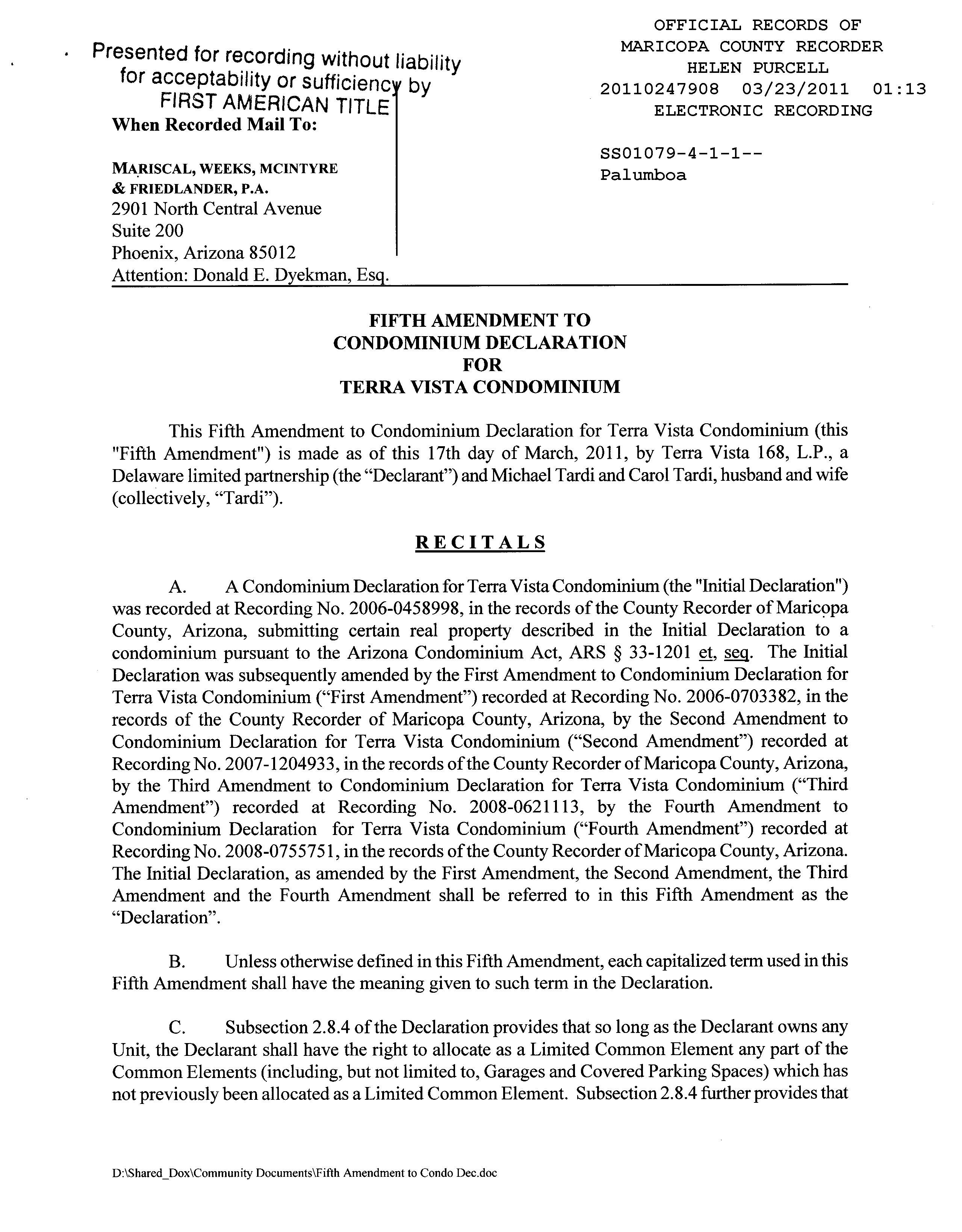 Presented for recording without liability for acceptability or sufficiency by FIRST AMERICAN TITLE

When Recorded Mail To:

MARISCAL, WEEKS, MCINTYRE
& FRIEDLANDER, P.A.
2901 North Central Avenue
Suite 200
Phoenix, Arizona 85012
Attention: Donald E. Dyekman, Esq.

OFFICIAL RECORDS OF
MARICOPA COUNTY RECORDER
HELEN PURCELL
20110247908 03/23/2011 01:13
ELECTRONIC RECORDING

SS01079-4-1-1--
Palumboa

FIFTH AMENDMENT TO
CONDOMINIUM DECLARATION
FOR
TERRA VISTA CONDOMINIUM

This Fifth Amendment to Condominium Declaration for Terra Vista Condominium (this "Fifth Amendment") is made as of this 17th day of March, 2011, by Terra Vista 168, L.P., a Delaware limited partnership (the "Declarant") and Michael Tardi and Carol Tardi, husband and wife (collectively, "Tardi").

RECITALS

A. A Condominium Declaration for Terra Vista Condominium (the "Initial Declaration") was recorded at Recording No. 2006-0458998, in the records of the County Recorder of Maricopa County, Arizona, submitting certain real property described in the Initial Declaration to a condominium pursuant to the Arizona Condominium Act, ARS § 33-1201 et, seq. The Initial Declaration was subsequently amended by the First Amendment to Condominium Declaration for Terra Vista Condominium ("First Amendment") recorded at Recording No. 2006-0703382, in the records of the County Recorder of Maricopa County, Arizona, by the Second Amendment to Condominium Declaration for Terra Vista Condominium ("Second Amendment") recorded at Recording No. 2007-1204933, in the records of the County Recorder of Maricopa County, Arizona, by the Third Amendment to Condominium Declaration for Terra Vista Condominium ("Third Amendment") recorded at Recording No. 2008-0621113, by the Fourth Amendment to Condominium Declaration for Terra Vista Condominium ("Fourth Amendment") recorded at Recording No. 2008-0755751, in the records of the County Recorder of Maricopa County, Arizona. The Initial Declaration, as amended by the First Amendment, the Second Amendment, the Third Amendment and the Fourth Amendment shall be referred to in this Fifth Amendment as the "Declaration".

B. Unless otherwise defined in this Fifth Amendment, each capitalized term used in this Fifth Amendment shall have the meaning given to such term in the Declaration.

C. Subsection 2.8.4 of the Declaration provides that so long as the Declarant owns any Unit, the Declarant shall have the right to allocate as a Limited Common Element any part of the Common Elements (including, but not limited to, Garages and Covered Parking Spaces) which has not previously been allocated as a Limited Common Element. Subsection 2.8.4 further provides that

D:\Shared_Dox\Community Documents\Fifth Amendment to Condo Dec.doc